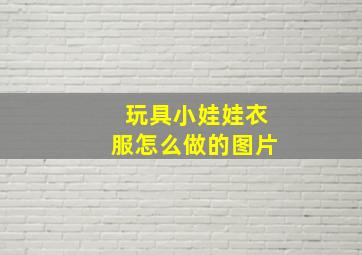 玩具小娃娃衣服怎么做的图片